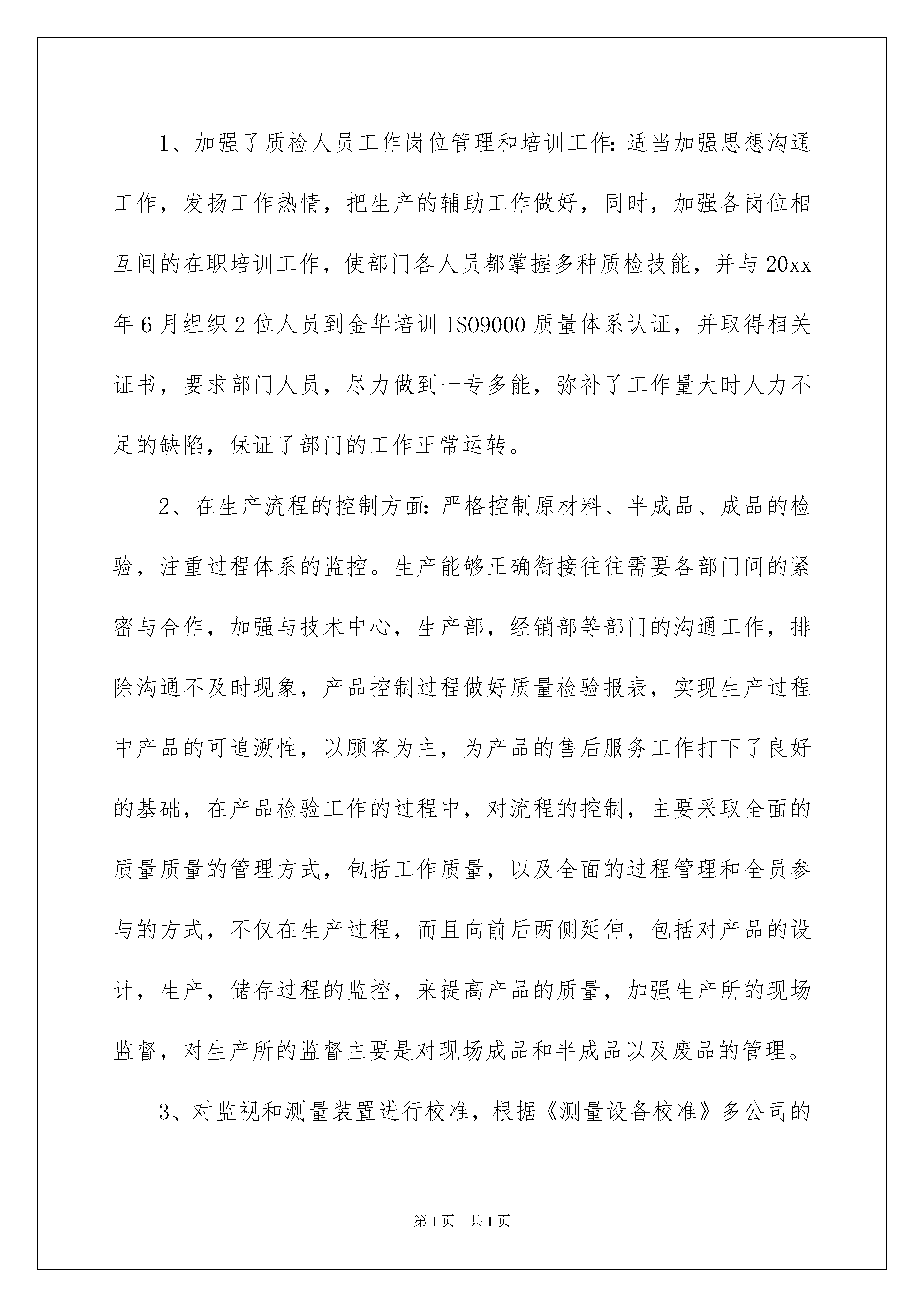 1、加强了质检人员工作岗位管理和培训工作：适当加强思想沟通工作，发扬工作热情，把生产的辅助工作做好，同时，加强各岗位相互间的在职培训工作，使部门各人员都掌握多种质检技能，并与20xx年6月组织2位人员到金华培训ISO9000质量体系认证，并取得相关证书，要求部门人员，尽力做到一专多能，弥补了工作量大时人力不足的缺陷，保证了部门的工作正常运转。

2、在生产流程的控制方面：严格控制原材料、半成品、成品的检验，注重过程体系的监控。生产能够正确衔接往往需要各部门间的紧密与合作，加强与技术中心，生产部，经销部等部门的沟通工作，排除沟通不及时现象，产品控制过程做好质量检验报表，实现生产过程中产品的可追溯性，以顾客为主，为产品的售后服务工作打下了良好的基础，在产品检验工作的过程中，对流程的控制，主要采取全面的质量质量的管理方式，包括工作质量，以及全面的过程管理和全员参与的方式，不仅在生产过程，而且向前后两侧延伸，包括对产品的设计，生产，储存过程的监控，来提高产品的质量，加强生产所的现场监督，对生产所的监督主要是对现场成品和半成品以及废品的管理。

3、对监视和测量装置进行校准，根据《测量设备校准》多公司的

第1页 共1页